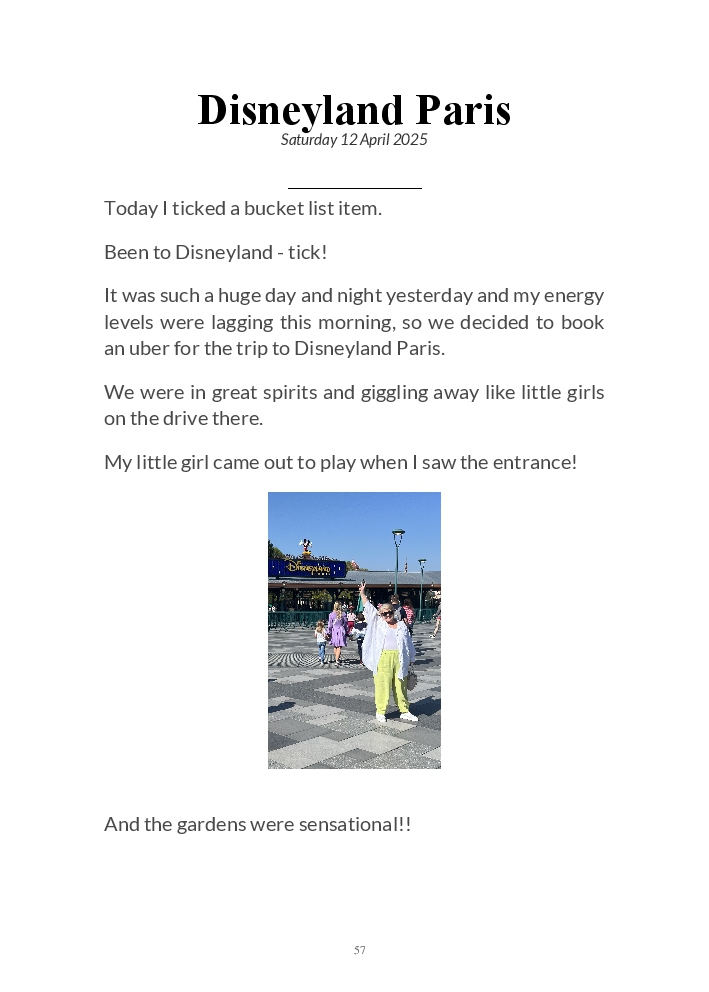 Disneyland Paris
Saturday 12 April 2025

Today I ticked a bucket list item.

Been to Disneyland - tick!

It was such a huge day and night yesterday and my energy levels were lagging this morning, so we decided to book an uber for the trip to Disneyland Paris.

We were in great spirits and giggling away like little girls on the drive there.

My little girl came out to play when I saw the entrance!

Disneyland

And the gardens were sensational!!

57